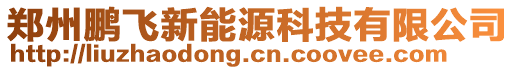 郑州鹏飞新能源科技有限公司
http://liuzhaodong.cn.coovee.com